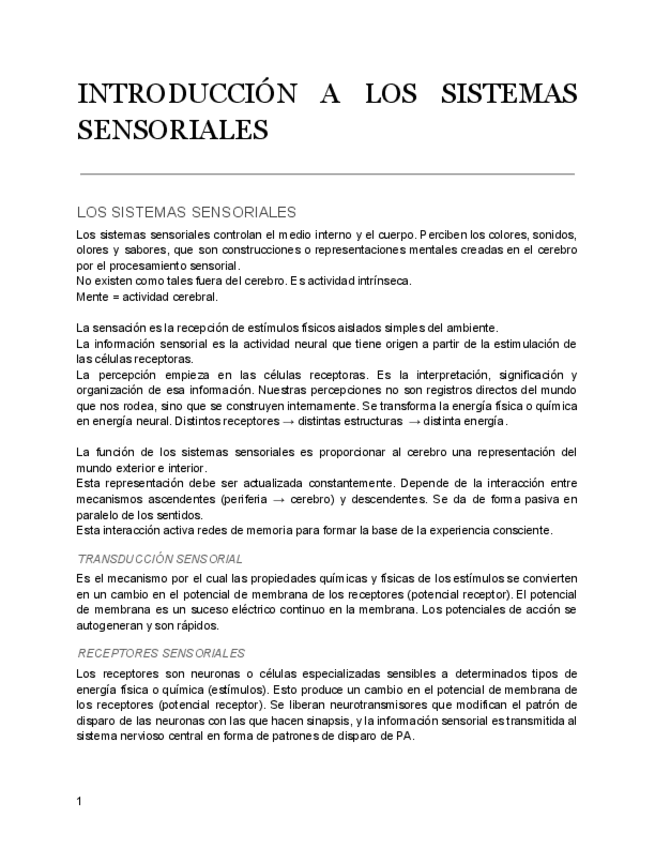 INTRODUCCIÓN A LOS SISTEMAS SENSORIALES

LOS SISTEMAS SENSORIALES

Los sistemas sensoriales controlan el medio interno y el cuerpo. Perciben los colores, sonidos, olores y sabores, que son construcciones o representaciones mentales creadas en el cerebro por el procesamiento sensorial.
No existen como tales fuera del cerebro. Es actividad intrínseca.
Mente = actividad cerebral.

La sensación es la recepción de estímulos físicos aislados simples del ambiente.
La información sensorial es la actividad neural que tiene origen a partir de la estimulación de las células receptoras.
La percepción empieza en las células receptoras. Es la interpretación, significación y organización de esa información. Nuestras percepciones no son registros directos del mundo que nos rodea, sino que se construyen internamente. Se transforma la energía física o química en energía neural. Distintos receptores → distintas estructuras → distinta energía.

La función de los sistemas sensoriales es proporcionar al cerebro una representación del mundo exterior e interior.
Esta representación debe ser actualizada constantemente. Depende de la interacción entre mecanismos ascendentes (periferia → cerebro) y descendentes. Se da de forma pasiva en paralelo de los sentidos.
Esta interacción activa redes de memoria para formar la base de la experiencia consciente.

TRANSDUCCIÓN SENSORIAL

Es el mecanismo por el cual las propiedades químicas y físicas de los estímulos se convierten en un cambio en el potencial de membrana de los receptores (potencial receptor). El potencial de membrana es un suceso eléctrico continuo en la membrana. Los potenciales de acción se autogeneran y son rápidos.

RECEPTORES SENSORIALES

Los receptores son neuronas o células especializadas sensibles a determinados tipos de energía física o química (estímulos). Esto produce un cambio en el potencial de membrana de los receptores (potencial receptor). Se liberan neurotransmisores que modifican el patrón de disparo de las neuronas con las que hacen sinapsis, y la información sensorial es transmitida al sistema nervioso central en forma de patrones de disparo de PA.

1